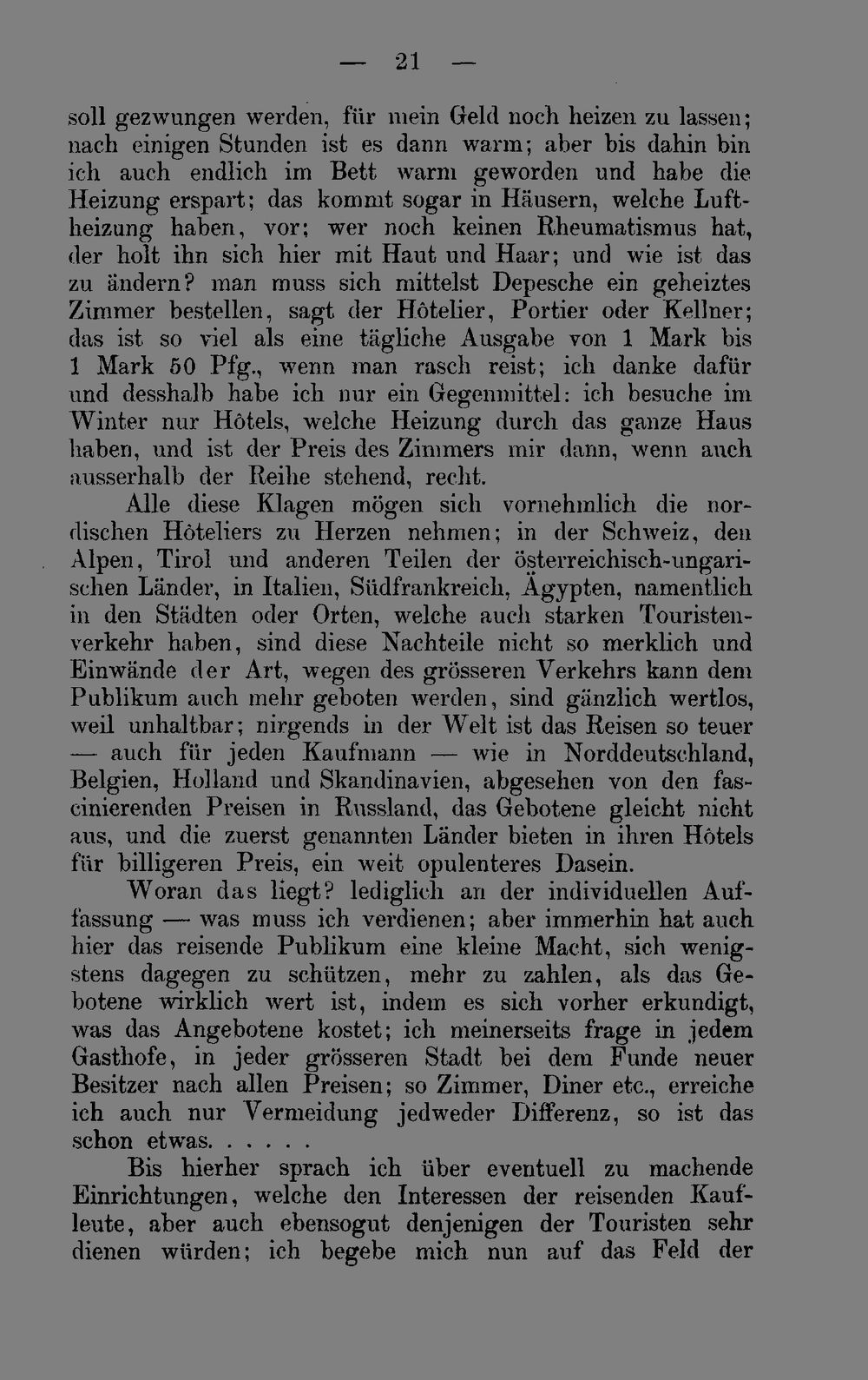 — 21 —

soll gezwungen werden, für mein Geld noch heizen zu lassen; nach einigen Stunden ist es dann warm; aber bis dahin bin ich auch endlich im Bett warm geworden und habe die Heizung erspart; das kommt sogar in Häusern, welche Luftheizung haben, vor; wer noch keinen Rheumatismus hat, der holt ihn sich hier mit Haut und Haar; und wie ist das zu ändern? man muss sich mittelst Depesche ein geheiztes Zimmer bestellen, sagt der Hôtelier, Portier oder Kellner; das ist so viel als eine tägliche Ausgabe von 1 Mark bis 1 Mark 50 Pfg., wenn man rasch reist; ich danke dafür und desshalb habe ich nur ein Gegenmittel: ich besuche im Winter nur Hôtels, welche Heizung durch das ganze Haus haben, und ist der Preis des Zimmers mir dann, wenn auch ausserhalb der Reihe stehend, recht.

Alle diese Klagen mögen sich vornehmlich die nordischen Hôteliers zu Herzen nehmen; in der Schweiz, den Alpen, Tirol und anderen Teilen der österreichisch-ungarischen Länder, in Italien, Südfrankreich, Ägypten, namentlich in den Städten oder Orten, welche auch starken Touristenverkehr haben, sind diese Nachteile nicht so merklich und Einwände der Art, wegen des grösseren Verkehrs kann dem Publikum auch mehr geboten werden, sind gänzlich wertlos, weil unhaltbar; nirgends in der Welt ist das Reisen so teuer — auch für jeden Kaufmann — wie in Norddeutschland, Belgien, Holland und Skandinavien, abgesehen von den fascinierenden Preisen in Russland, das Gebotene gleicht nicht aus, und die zuerst genannten Länder bieten in ihren Hôtels für billigeren Preis, ein weit opulenteres Dasein.

Woran das liegt? lediglich an der individuellen Auffassung — was muss ich verdienen; aber immerhin hat auch hier das reisende Publikum eine kleine Macht, sich wenigstens dagegen zu schützen, mehr zu zahlen, als das Gebotene wirklich wert ist, indem es sich vorher erkundigt, was das Angebotene kostet; ich meinerseits frage in jedem Gasthofe, in jeder grösseren Stadt bei dem Funde neuer Besitzer nach allen Preisen; so Zimmer, Diner etc., erreiche ich auch nur Vermeidung jedweder Differenz, so ist das schon etwas. . . . . .

Bis hierher sprach ich über eventuell zu machende Einrichtungen, welche den Interessen der reisenden Kaufleute, aber auch ebensogut denjenigen der Touristen sehr dienen würden; ich begebe mich nun auf das Feld der